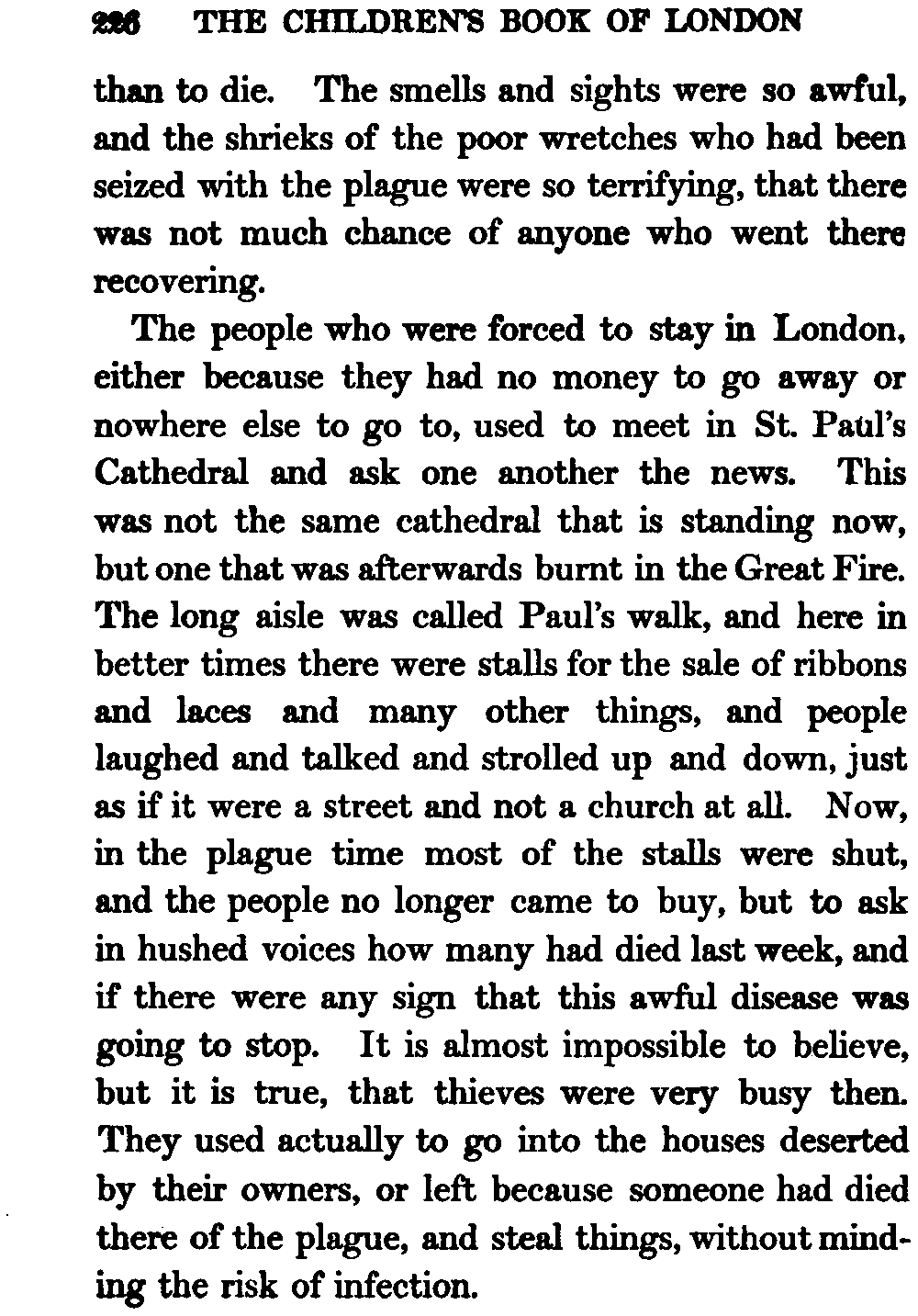 226 THE CHILDREN'S BOOK OF LONDON

than to die. The smells and sights were so awful, and the shrieks of the poor wretches who had been seized with the plague were so terrifying, that there was not much chance of anyone who went there recovering.

The people who were forced to stay in London, either because they had no money to go away or nowhere else to go to, used to meet in St. Paul's Cathedral and ask one another the news. This was not the same cathedral that is standing now, but one that was afterwards burnt in the Great Fire. The long aisle was called Paul's walk, and here in better times there were stalls for the sale of ribbons and laces and many other things, and people laughed and talked and strolled up and down, just as if it were a street and not a church at all. Now, in the plague time most of the stalls were shut, and the people no longer came to buy, but to ask in hushed voices how many had died last week, and if there were any sign that this awful disease was going to stop. It is almost impossible to believe, but it is true, that thieves were very busy then. They used actually to go into the houses deserted by their owners, or left because someone had died there of the plague, and steal things, without minding the risk of infection.